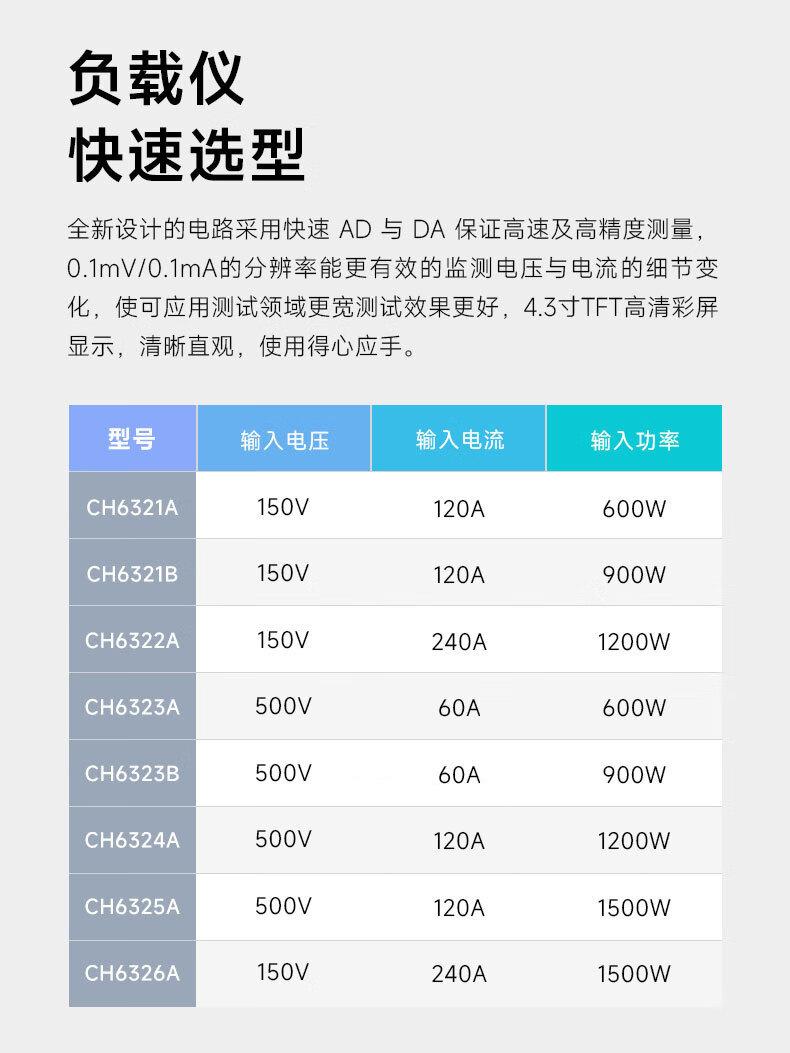 负载仪
快速选型

全新设计的电路采用快速 AD 与 DA 保证高速及高精度测量，0.1mV/0.1mA的分辨率能更有效的监测电压与电流的细节变化，使可应用测试领域更宽测试效果更好，4.3寸TFT高清彩屏显示，清晰直观，使用得心应手。

| 型号 | 输入电压 | 输入电流 | 输入功率 |
|---|---|---|---|
| CH6321A | 150V | 120A | 600W |
| CH6321B | 150V | 120A | 900W |
| CH6322A | 150V | 240A | 1200W |
| CH6323A | 500V | 60A | 600W |
| CH6323B | 500V | 60A | 900W |
| CH6324A | 500V | 120A | 1200W |
| CH6325A | 500V | 120A | 1500W |
| CH6326A | 150V | 240A | 1500W |